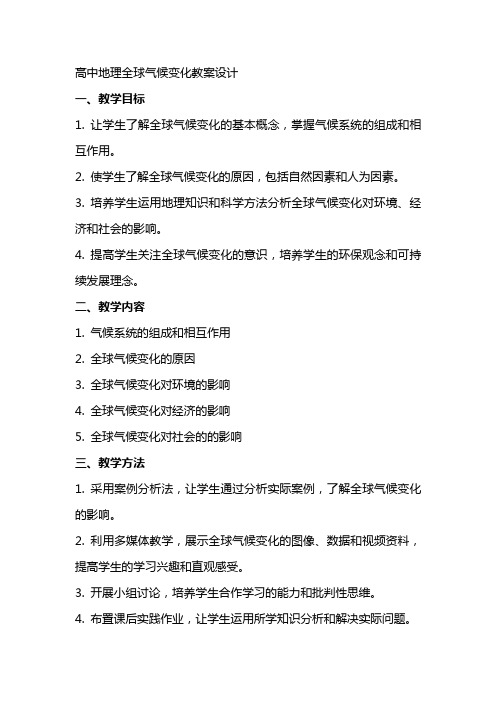 高中地理全球气候变化教案设计

一、教学目标

1. 让学生了解全球气候变化的基本概念，掌握气候系统的组成和相互作用。

2. 使学生了解全球气候变化的原因，包括自然因素和人为因素。

3. 培养学生运用地理知识和科学方法分析全球气候变化对环境、经济和社会的影响。

4. 提高学生关注全球气候变化的意识，培养学生的环保观念和可持续发展理念。

二、教学内容

1. 气候系统的组成和相互作用

2. 全球气候变化的原因

3. 全球气候变化对环境的影响

4. 全球气候变化对经济的影响

5. 全球气候变化对社会的的影响

三、教学方法

1. 采用案例分析法，让学生通过分析实际案例，了解全球气候变化的影响。

2. 利用多媒体教学，展示全球气候变化的图像、数据和视频资料，提高学生的学习兴趣和直观感受。

3. 开展小组讨论，培养学生合作学习的能力和批判性思维。

4. 布置课后实践作业，让学生运用所学知识分析和解决实际问题。